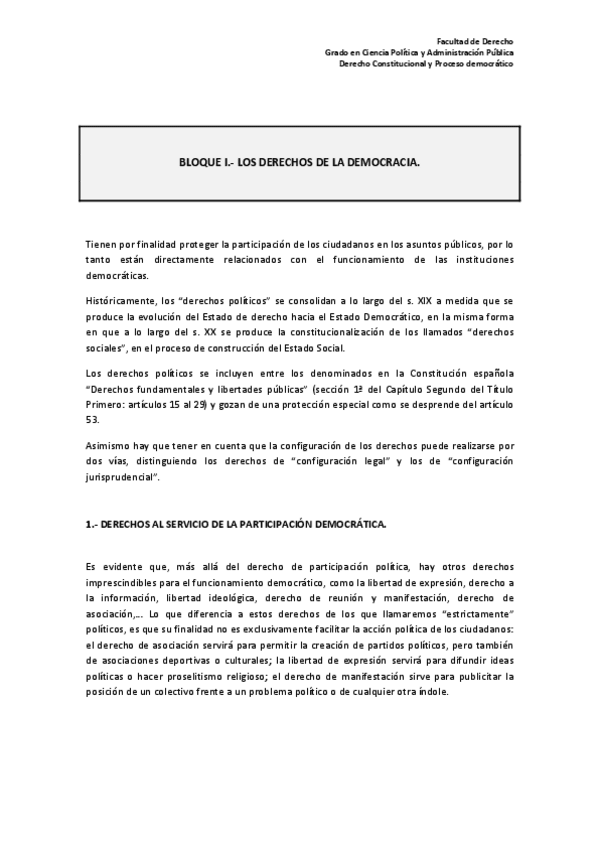 Facultad de Derecho
Grado en Ciencia Política y Administración Pública
Derecho Constitucional y Proceso democrático

BLOQUE I.- LOS DERECHOS DE LA DEMOCRACIA.

Tienen por finalidad proteger la participación de los ciudadanos en los asuntos públicos, por lo tanto están directamente relacionados con el funcionamiento de las instituciones democráticas.

Históricamente, los "derechos políticos" se consolidan a lo largo del s. XIX a medida que se produce la evolución del Estado de derecho hacia el Estado Democrático, en la misma forma en que a lo largo del s. XX se produce la constitucionalización de los llamados "derechos sociales", en el proceso de construcción del Estado Social.

Los derechos políticos se incluyen entre los denominados en la Constitución española "Derechos fundamentales y libertades públicas" (sección 1ª del Capítulo Segundo del Título Primero: artículos 15 al 29) y gozan de una protección especial como se desprende del artículo 53.

Asimismo hay que tener en cuenta que la configuración de los derechos puede realizarse por dos vías, distinguiendo los derechos de "configuración legal" y los de "configuración jurisprudencial".

1.- DERECHOS AL SERVICIO DE LA PARTICIPACIÓN DEMOCRÁTICA.

Es evidente que, más allá del derecho de participación política, hay otros derechos imprescindibles para el funcionamiento democrático, como la libertad de expresión, derecho a la información, libertad ideológica, derecho de reunión y manifestación, derecho de asociación,… Lo que diferencia a estos derechos de los que llamaremos "estrictamente" políticos, es que su finalidad no es exclusivamente facilitar la acción política de los ciudadanos: el derecho de asociación servirá para permitir la creación de partidos políticos, pero también de asociaciones deportivas o culturales; la libertad de expresión servirá para difundir ideas políticas o hacer proselitismo religioso; el derecho de manifestación sirve para publicitar la posición de un colectivo frente a un problema político o de cualquier otra índole.